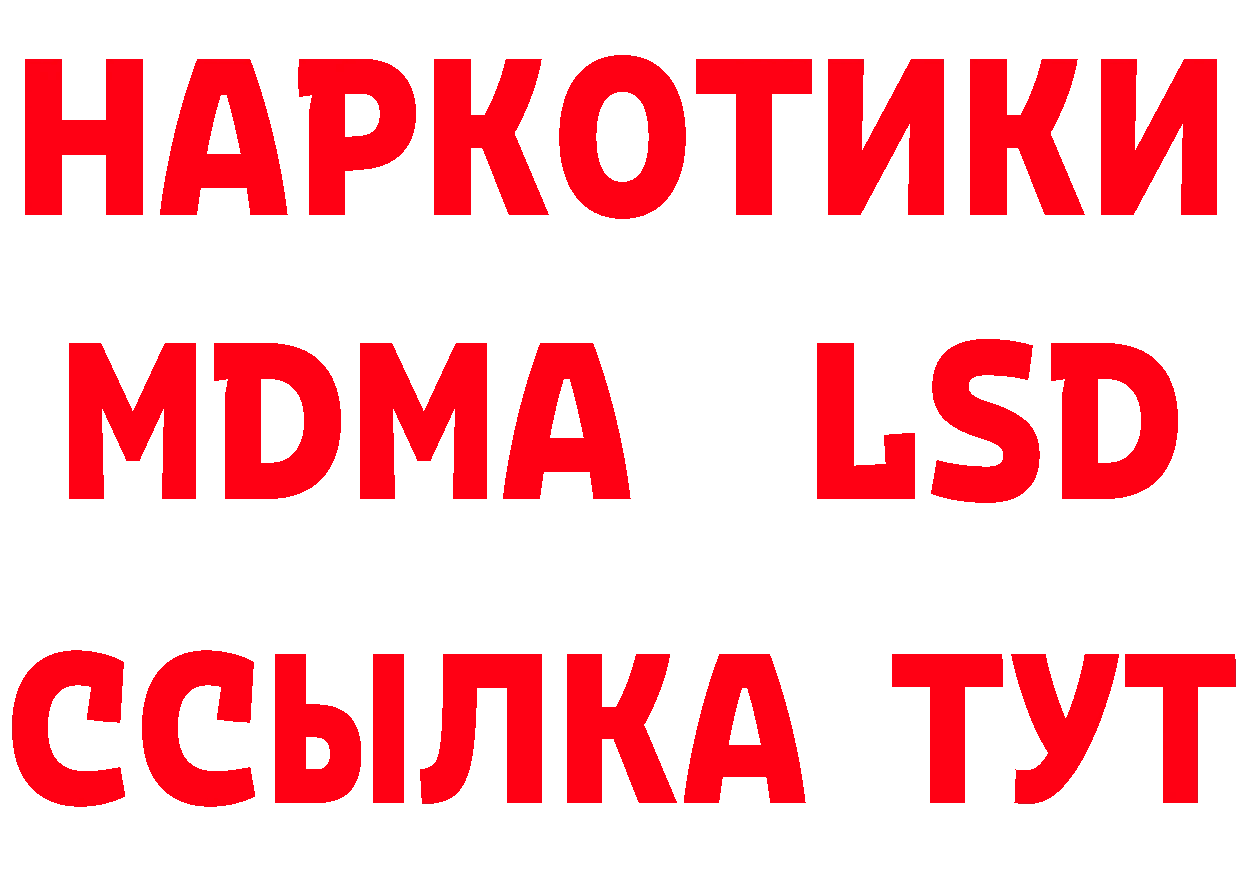 НАРКОТИКИ
MDMA LSD
ССЫЛКА ТУТ